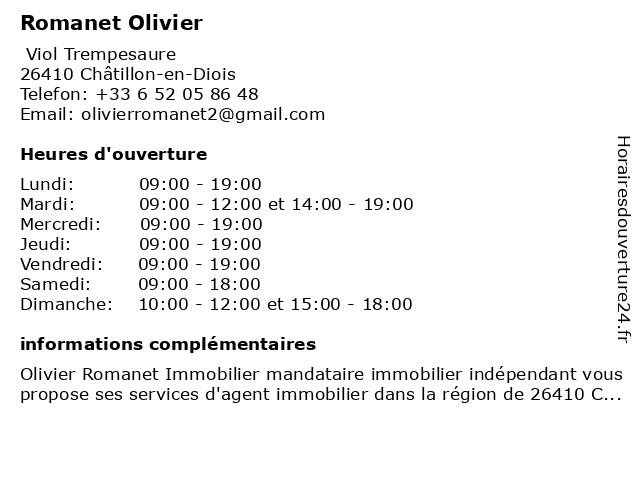 Romanet Olivier

Viol Trempesaure
26410 Châtillon-en-Diois
Telefon: +33 6 52 05 86 48
Email: olivierromanet2@gmail.com

Heures d'ouverture

| | |
|---|---|
| Lundi: | 09:00 - 19:00 |
| Mardi: | 09:00 - 12:00 et 14:00 - 19:00 |
| Mercredi: | 09:00 - 19:00 |
| Jeudi: | 09:00 - 19:00 |
| Vendredi: | 09:00 - 19:00 |
| Samedi: | 09:00 - 18:00 |
| Dimanche: | 10:00 - 12:00 et 15:00 - 18:00 |

informations complémentaires

Olivier Romanet Immobilier mandataire immobilier indépendant vous propose ses services d'agent immobilier dans la région de 26410 C...

Horairesdouverture24.fr